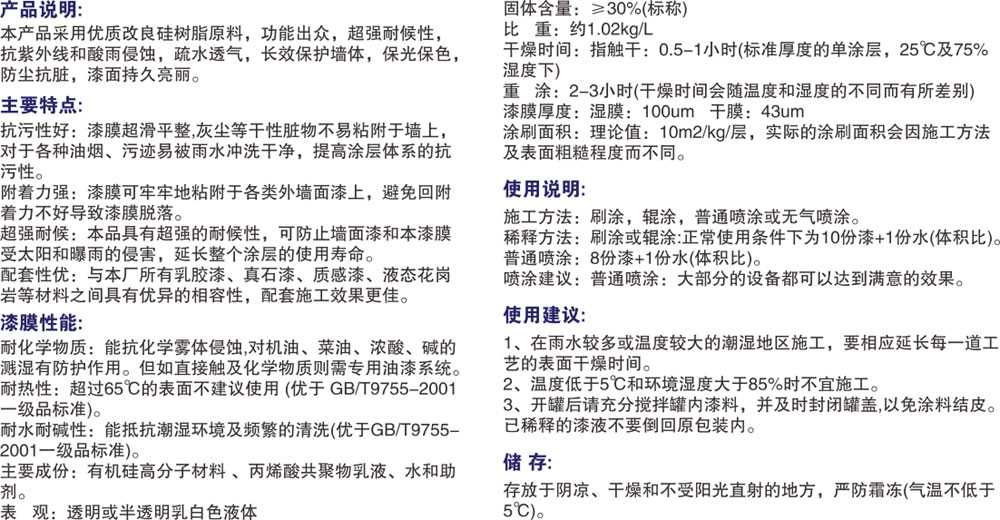 产品说明:
本产品采用优质改良硅树脂原料，功能出众，超强耐候性，抗紫外线和酸雨侵蚀，疏水透气，长效保护墙体，保光保色，防尘抗脏，漆面持久亮丽。

主要特点:
抗污性好：漆膜超滑平整,灰尘等干性脏物不易粘附于墙上，对于各种油烟、污迹易被雨水冲洗干净，提高涂层体系的抗污性。
附着力强：漆膜可牢牢地粘附于各类外墙面漆上，避免回附着力不好导致漆膜脱落。
超强耐候：本品具有超强的耐候性，可防止墙面漆和本漆膜受太阳和曝雨的侵害，延长整个涂层的使用寿命。
配套性优：与本厂所有乳胶漆、真石漆、质感漆、液态花岗岩等材料之间具有优异的相容性，配套施工效果更佳。

漆膜性能:
耐化学物质：能抗化学雾体侵蚀,对机油、菜油、浓酸、碱的溅湿有防护作用。但如直接触及化学物质则需专用油漆系统。
耐热性：超过65℃的表面不建议使用 (优于 GB/T9755-2001一级品标准)。
耐水耐碱性：能抵抗潮湿环境及频繁的清洗(优于GB/T9755-2001一级品标准)。
主要成份：有机硅高分子材料 、丙烯酸共聚物乳液、水和助剂。
表 观：透明或半透明乳白色液体

固体含量：≥30%(标称)
比 重：约1.02kg/L
干燥时间：指触干：0.5-1小时(标准厚度的单涂层，25℃及75%湿度下)
重 涂：2-3小时(干燥时间会随温度和湿度的不同而有所差别)
漆膜厚度：湿膜：100um 干膜：43um
涂刷面积：理论值：10m2/kg/层，实际的涂刷面积会因施工方法及表面粗糙程度而不同。

使用说明:
施工方法：刷涂，辊涂，普通喷涂或无气喷涂。
稀释方法：刷涂或辊涂:正常使用条件下为10份漆+1份水(体积比)。
普通喷涂：8份漆+1份水(体积比)。
喷涂建议：普通喷涂：大部分的设备都可以达到满意的效果。

使用建议:
1、在雨水较多或温度较大的潮湿地区施工，要相应延长每一道工艺的表面干燥时间。
2、温度低于5℃和环境湿度大于85%时不宜施工。
3、开罐后请充分搅拌罐内漆料，并及时封闭罐盖,以免涂料结皮。已稀释的漆液不要倒回原包装内。

储 存:
存放于阴凉、干燥和不受阳光直射的地方，严防霜冻(气温不低于5℃)。